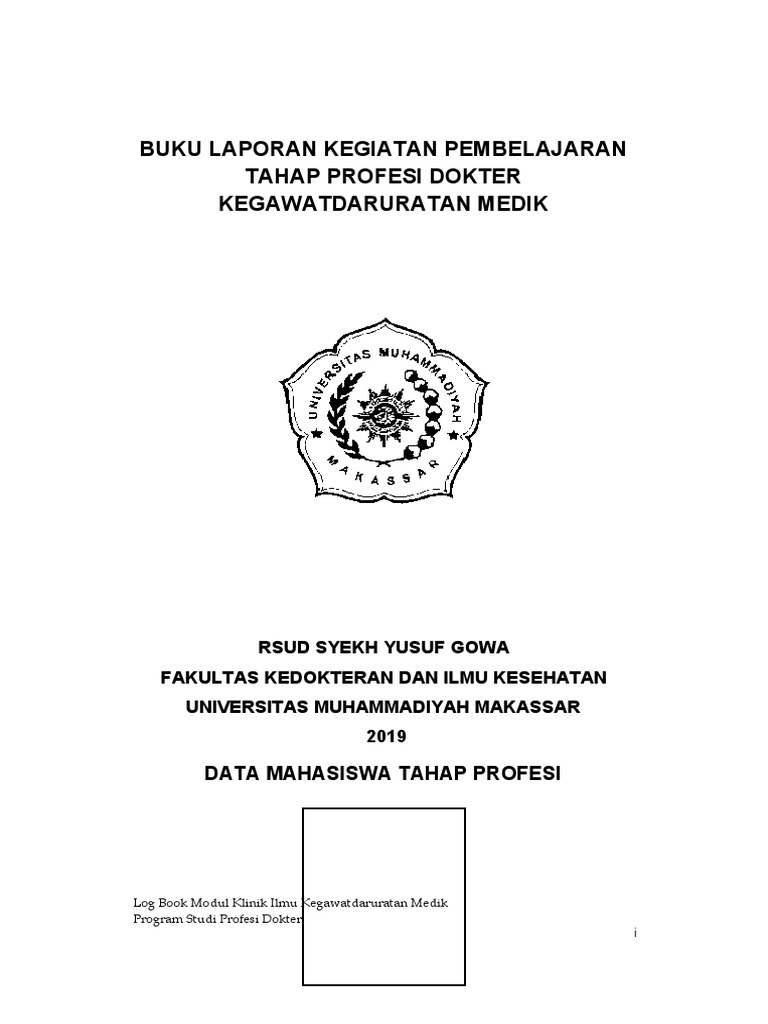 BUKU LAPORAN KEGIATAN PEMBELAJARAN
TAHAP PROFESI DOKTER
KEGAWATDARURATAN MEDIK

UNIVERSITAS MUHAMMADIYAH
MAKASSAR

RSUD SYEKH YUSUF GOWA
FAKULTAS KEDOKTERAN DAN ILMU KESEHATAN
UNIVERSITAS MUHAMMADIYAH MAKASSAR
2019

DATA MAHASISWA TAHAP PROFESI

Log Book Modul Klinik Ilmu Kegawatdaruratan Medik
Program Studi Profesi Dokter

i